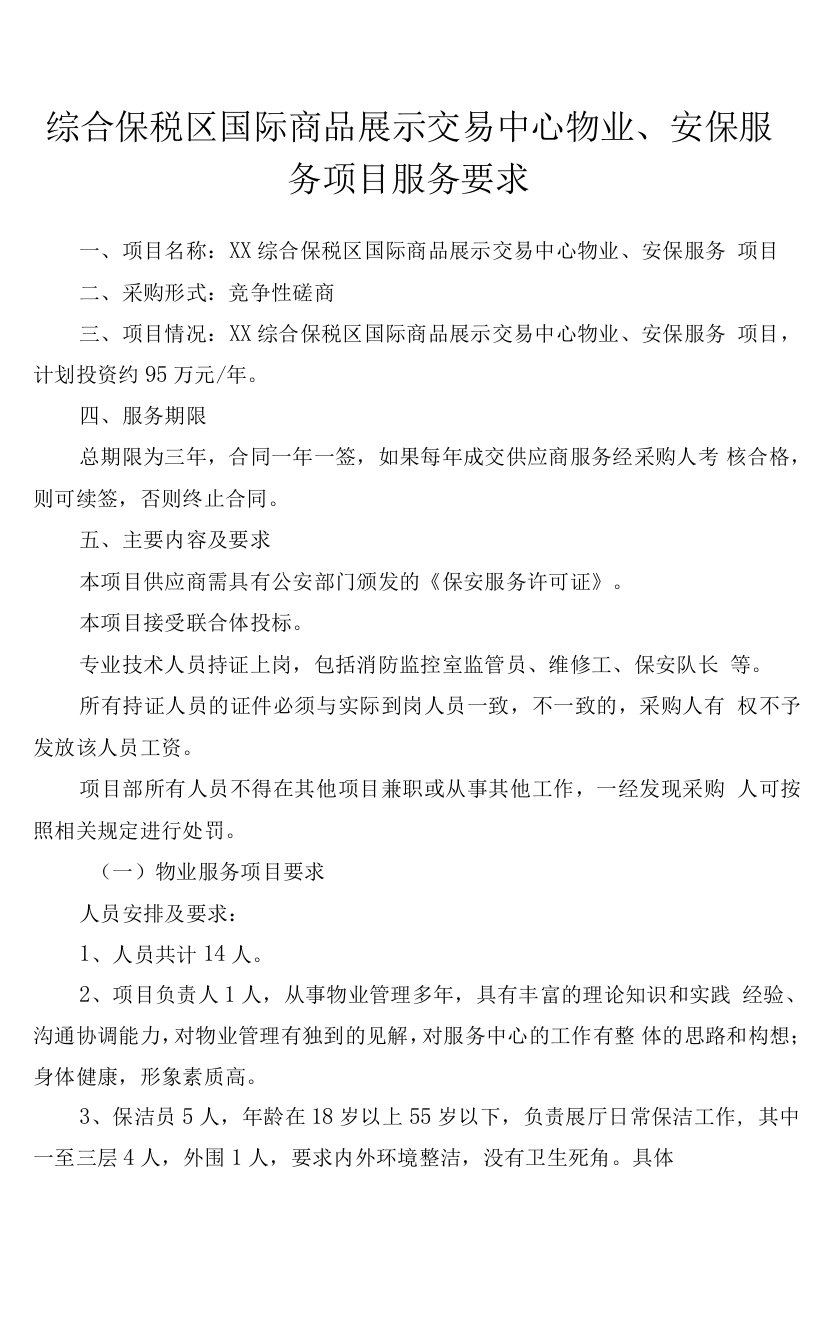 综合保税区国际商品展示交易中心物业、安保服务项目服务要求

一、项目名称：XX 综合保税区国际商品展示交易中心物业、安保服务 项目

二、采购形式：竞争性磋商

三、项目情况：XX 综合保税区国际商品展示交易中心物业、安保服务 项目，计划投资约 95 万元/年。

四、服务期限

总期限为三年，合同一年一签，如果每年成交供应商服务经采购人考 核合格，则可续签，否则终止合同。

五、主要内容及要求

本项目供应商需具有公安部门颁发的《保安服务许可证》。

本项目接受联合体投标。

专业技术人员持证上岗，包括消防监控室监管员、维修工、保安队长 等。

所有持证人员的证件必须与实际到岗人员一致，不一致的，采购人有 权不予发放该人员工资。

项目部所有人员不得在其他项目兼职或从事其他工作，一经发现采购 人可按照相关规定进行处罚。

（一）物业服务项目要求

人员安排及要求：

1、人员共计 14 人。

2、项目负责人 1 人，从事物业管理多年，具有丰富的理论知识和实践 经验、沟通协调能力，对物业管理有独到的见解，对服务中心的工作有整 体的思路和构想；身体健康，形象素质高。

3、保洁员 5 人，年龄在 18 岁以上 55 岁以下，负责展厅日常保洁工作，其中一至三层 4 人，外围 1 人，要求内外环境整洁，没有卫生死角。具体